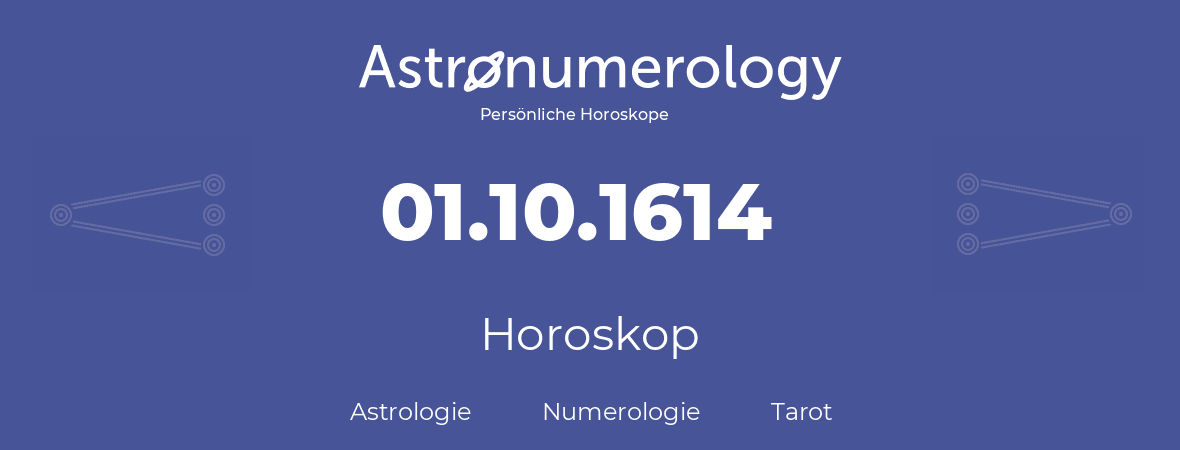 Astronumerology
Persönliche Horoskope

01.10.1614

Horoskop

Astrologie Numerologie Tarot